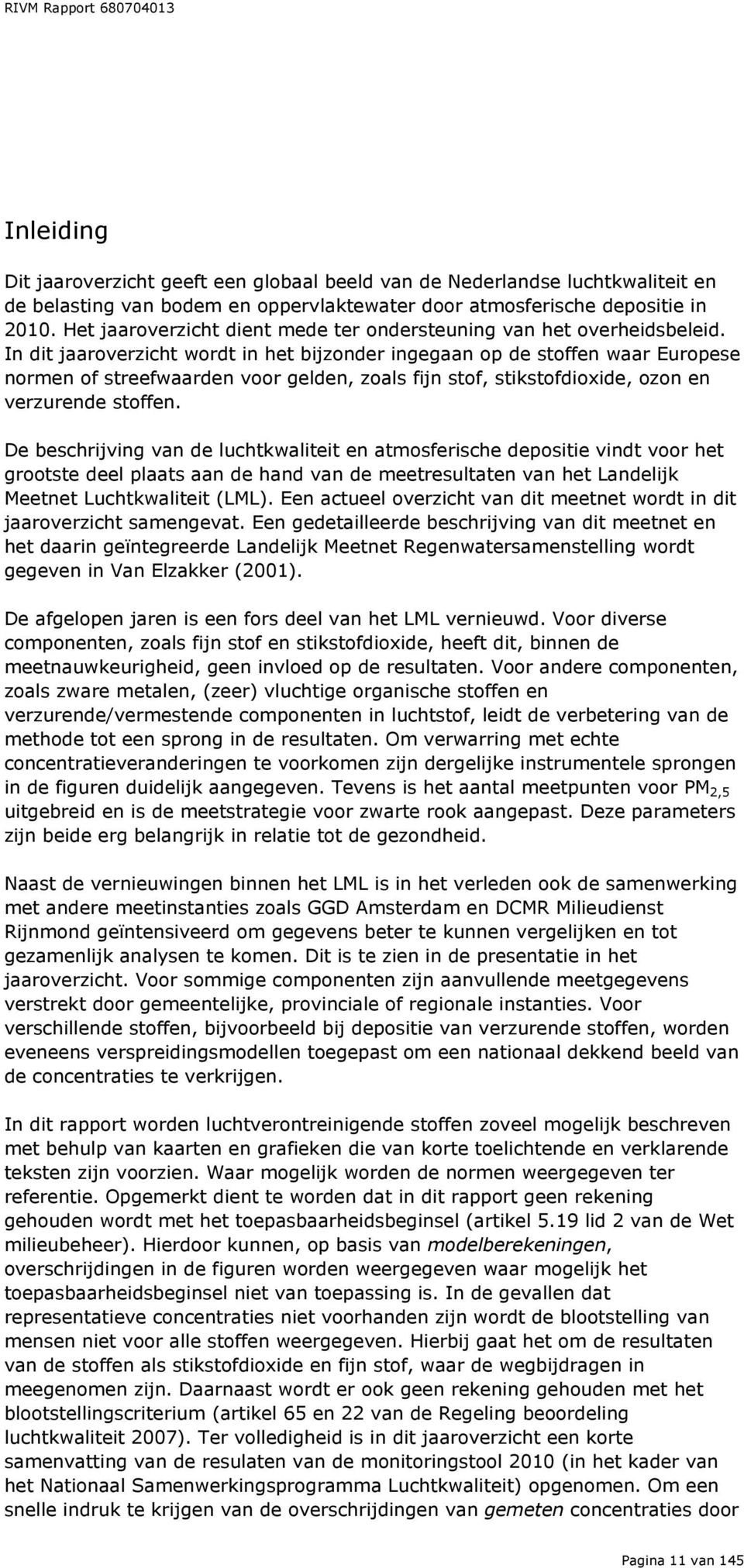 RIVM Rapport 680704013

Inleiding

Dit jaaroverzicht geeft een globaal beeld van de Nederlandse luchtkwaliteit en de belasting van bodem en oppervlaktewater door atmosferische depositie in 2010. Het jaaroverzicht dient mede ter ondersteuning van het overheidsbeleid. In dit jaaroverzicht wordt in het bijzonder ingegaan op de stoffen waar Europese normen of streefwaarden voor gelden, zoals fijn stof, stikstofdioxide, ozon en verzurende stoffen.

De beschrijving van de luchtkwaliteit en atmosferische depositie vindt voor het grootste deel plaats aan de hand van de meetresultaten van het Landelijk Meetnet Luchtkwaliteit (LML). Een actueel overzicht van dit meetnet wordt in dit jaaroverzicht samengevat. Een gedetailleerde beschrijving van dit meetnet en het daarin geïntegreerde Landelijk Meetnet Regenwatersamenstelling wordt gegeven in Van Elzakker (2001).

De afgelopen jaren is een fors deel van het LML vernieuwd. Voor diverse componenten, zoals fijn stof en stikstofdioxide, heeft dit, binnen de meetnauwkeurigheid, geen invloed op de resultaten. Voor andere componenten, zoals zware metalen, (zeer) vluchtige organische stoffen en verzurende/vermestende componenten in luchtstof, leidt de verbetering van de methode tot een sprong in de resultaten. Om verwarring met echte concentratieveranderingen te voorkomen zijn dergelijke instrumentele sprongen in de figuren duidelijk aangegeven. Tevens is het aantal meetpunten voor $PM_{2,5}$ uitgebreid en is de meetstrategie voor zwarte rook aangepast. Deze parameters zijn beide erg belangrijk in relatie tot de gezondheid.

Naast de vernieuwingen binnen het LML is in het verleden ook de samenwerking met andere meetinstanties zoals GGD Amsterdam en DCMR Milieudienst Rijnmond geïntensiveerd om gegevens beter te kunnen vergelijken en tot gezamenlijk analysen te komen. Dit is te zien in de presentatie in het jaaroverzicht. Voor sommige componenten zijn aanvullende meetgegevens verstrekt door gemeentelijke, provinciale of regionale instanties. Voor verschillende stoffen, bijvoorbeeld bij depositie van verzurende stoffen, worden eveneens verspreidingsmodellen toegepast om een nationaal dekkend beeld van de concentraties te verkrijgen.

In dit rapport worden luchtverontreinigende stoffen zoveel mogelijk beschreven met behulp van kaarten en grafieken die van korte toelichtende en verklarende teksten zijn voorzien. Waar mogelijk worden de normen weergegeven ter referentie. Opgemerkt dient te worden dat in dit rapport geen rekening gehouden wordt met het toepasbaarheidsbeginsel (artikel 5.19 lid 2 van de Wet milieubeheer). Hierdoor kunnen, op basis van modelberekeningen, overschrijdingen in de figuren worden weergegeven waar mogelijk het toepasbaarheidsbeginsel niet van toepassing is. In de gevallen dat representatieve concentraties niet voorhanden zijn wordt de blootstelling van mensen niet voor alle stoffen weergegeven. Hierbij gaat het om de resultaten van de stoffen als stikstofdioxide en fijn stof, waar de wegbijdragen in meegenomen zijn. Daarnaast wordt er ook geen rekening gehouden met het blootstellingscriterium (artikel 65 en 22 van de Regeling beoordeling luchtkwaliteit 2007). Ter volledigheid is in dit jaaroverzicht een korte samenvatting van de resulaten van de monitoringstool 2010 (in het kader van het Nationaal Samenwerkingsprogramma Luchtkwaliteit) opgenomen. Om een snelle indruk te krijgen van de overschrijdingen van gemeten concentraties door

Pagina 11 van 145